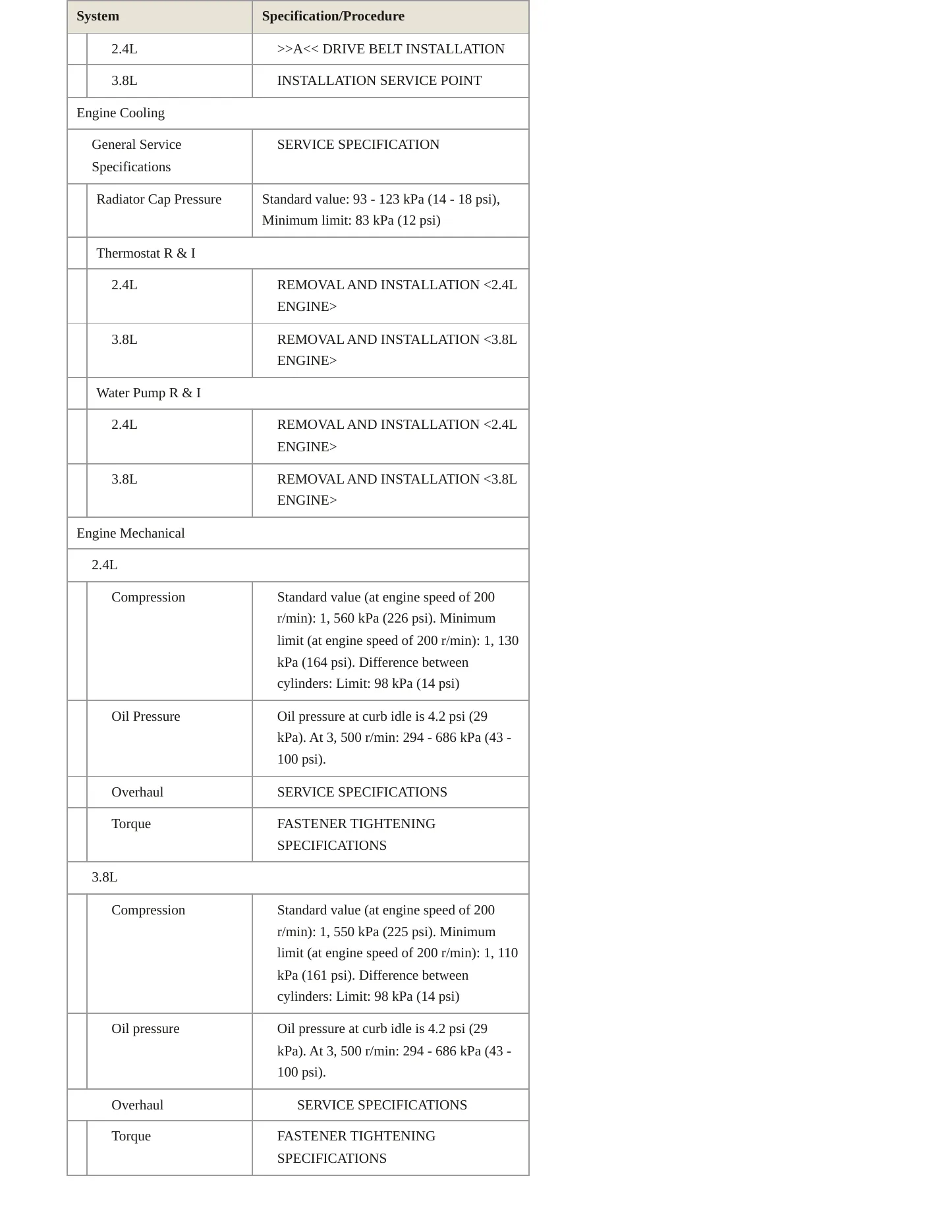 | System | Specification/Procedure |
|---|---|
| 2.4L | >>A<< DRIVE BELT INSTALLATION |
| 3.8L | INSTALLATION SERVICE POINT |
| Engine Cooling | |
| General Service Specifications | SERVICE SPECIFICATION |
| Radiator Cap Pressure | Standard value: 93 - 123 kPa (14 - 18 psi), Minimum limit: 83 kPa (12 psi) |
| Thermostat R & I | |
| 2.4L | REMOVAL AND INSTALLATION <2.4L ENGINE> |
| 3.8L | REMOVAL AND INSTALLATION <3.8L ENGINE> |
| Water Pump R & I | |
| 2.4L | REMOVAL AND INSTALLATION <2.4L ENGINE> |
| 3.8L | REMOVAL AND INSTALLATION <3.8L ENGINE> |
| Engine Mechanical | |
| 2.4L | |
| Compression | Standard value (at engine speed of 200 r/min): 1, 560 kPa (226 psi). Minimum limit (at engine speed of 200 r/min): 1, 130 kPa (164 psi). Difference between cylinders: Limit: 98 kPa (14 psi) |
| Oil Pressure | Oil pressure at curb idle is 4.2 psi (29 kPa). At 3, 500 r/min: 294 - 686 kPa (43 - 100 psi). |
| Overhaul | SERVICE SPECIFICATIONS |
| Torque | FASTENER TIGHTENING SPECIFICATIONS |
| 3.8L | |
| Compression | Standard value (at engine speed of 200 r/min): 1, 550 kPa (225 psi). Minimum limit (at engine speed of 200 r/min): 1, 110 kPa (161 psi). Difference between cylinders: Limit: 98 kPa (14 psi) |
| Oil pressure | Oil pressure at curb idle is 4.2 psi (29 kPa). At 3, 500 r/min: 294 - 686 kPa (43 - 100 psi). |
| Overhaul | SERVICE SPECIFICATIONS |
| Torque | FASTENER TIGHTENING SPECIFICATIONS |